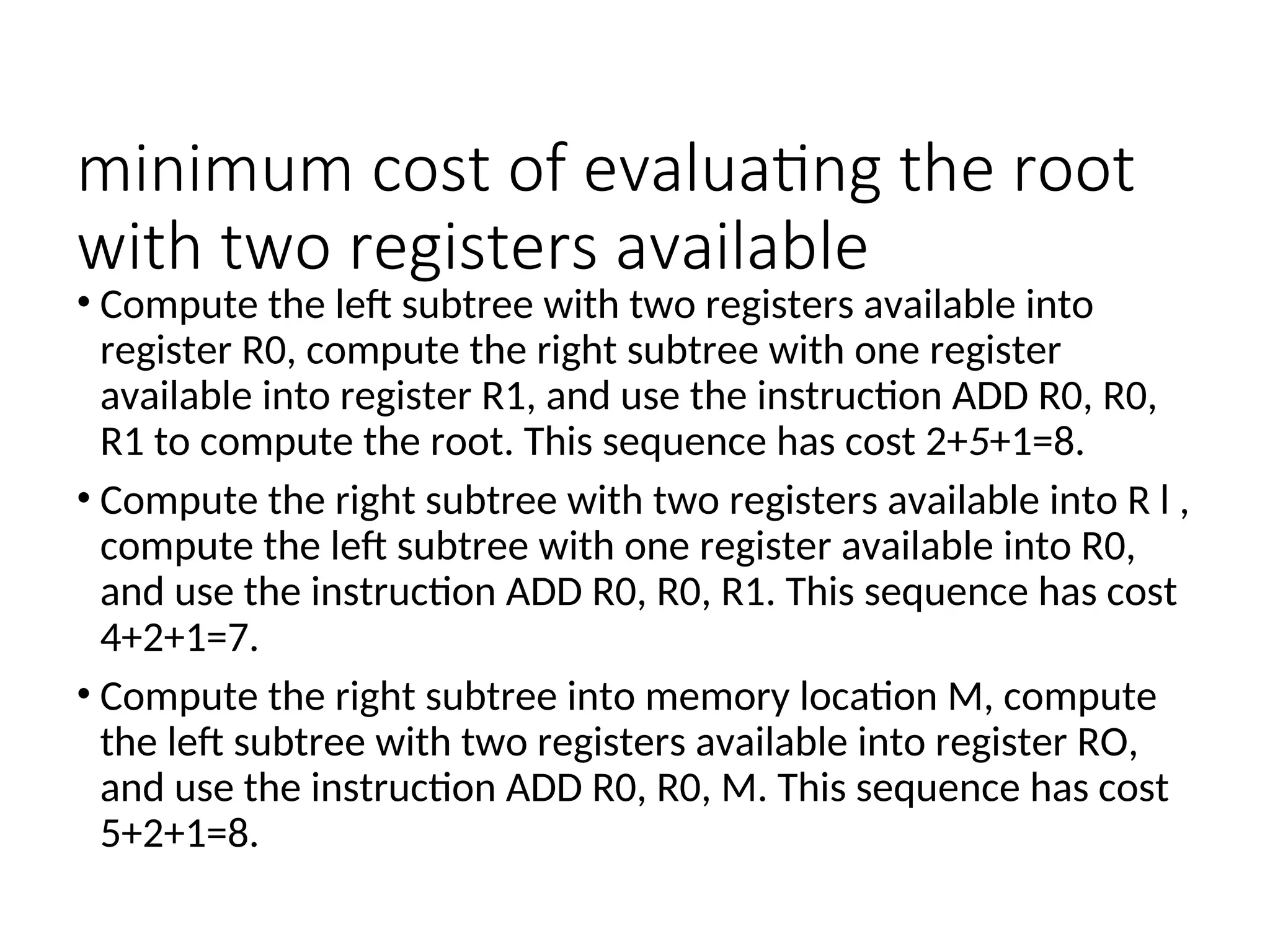 minimum cost of evaluating the root with two registers available

• Compute the left subtree with two registers available into register R0, compute the right subtree with one register available into register R1, and use the instruction ADD R0, R0, R1 to compute the root. This sequence has cost 2+5+1=8.

• Compute the right subtree with two registers available into R l , compute the left subtree with one register available into R0, and use the instruction ADD R0, R0, R1. This sequence has cost 4+2+1=7.

• Compute the right subtree into memory location M, compute the left subtree with two registers available into register RO, and use the instruction ADD R0, R0, M. This sequence has cost 5+2+1=8.